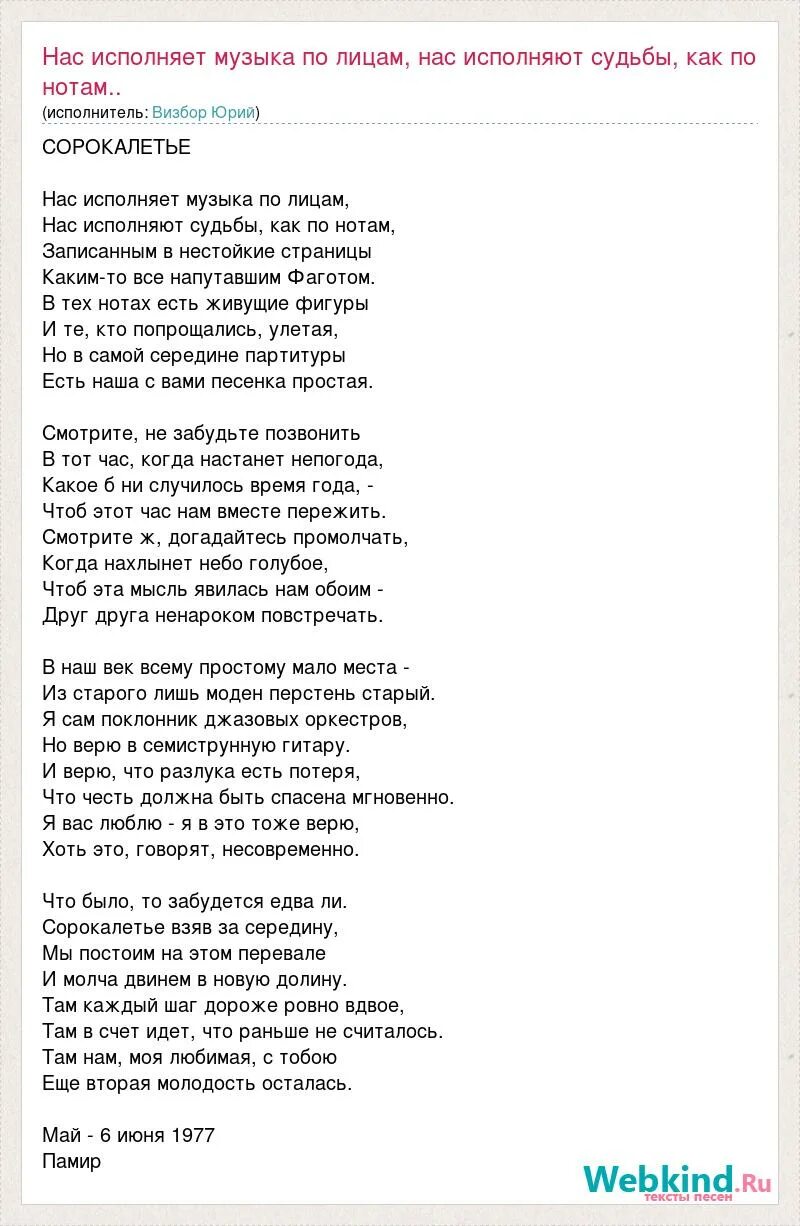 Нас исполняет музыка по лицам, нас исполняют судьбы, как по нотам..
(исполнитель: Визбор Юрий)

СОРОКАЛЕТЬЕ

Нас исполняет музыка по лицам,
Нас исполняют судьбы, как по нотам,
Записанным в нестойкие страницы
Каким-то все напутавшим Фаготом.
В тех нотах есть живущие фигуры
И те, кто попрощались, улетая,
Но в самой середине партитуры
Есть наша с вами песенка простая.

Смотрите, не забудьте позвонить
В тот час, когда настанет непогода,
Какое б ни случилось время года, -
Чтоб этот час нам вместе пережить.
Смотрите ж, догадайтесь промолчать,
Когда нахлынет небо голубое,
Чтоб эта мысль явилась нам обоим -
Друг друга ненароком повстречать.

В наш век всему простому мало места -
Из старого лишь моден перстень старый.
Я сам поклонник джазовых оркестров,
Но верю в семиструнную гитару.
И верю, что разлука есть потеря,
Что честь должна быть спасена мгновенно.
Я вас люблю - я в это тоже верю,
Хоть это, говорят, несовременно.

Что было, то забудется едва ли.
Сорокалетье взяв за середину,
Мы постоим на этом перевале
И молча двинем в новую долину.
Там каждый шаг дороже ровно вдвое,
Там в счет идет, что раньше не считалось.
Там нам, моя любимая, с тобою
Еще вторая молодость осталась.

Май - 6 июня 1977
Памир

Webkind.Ru
тексты песен